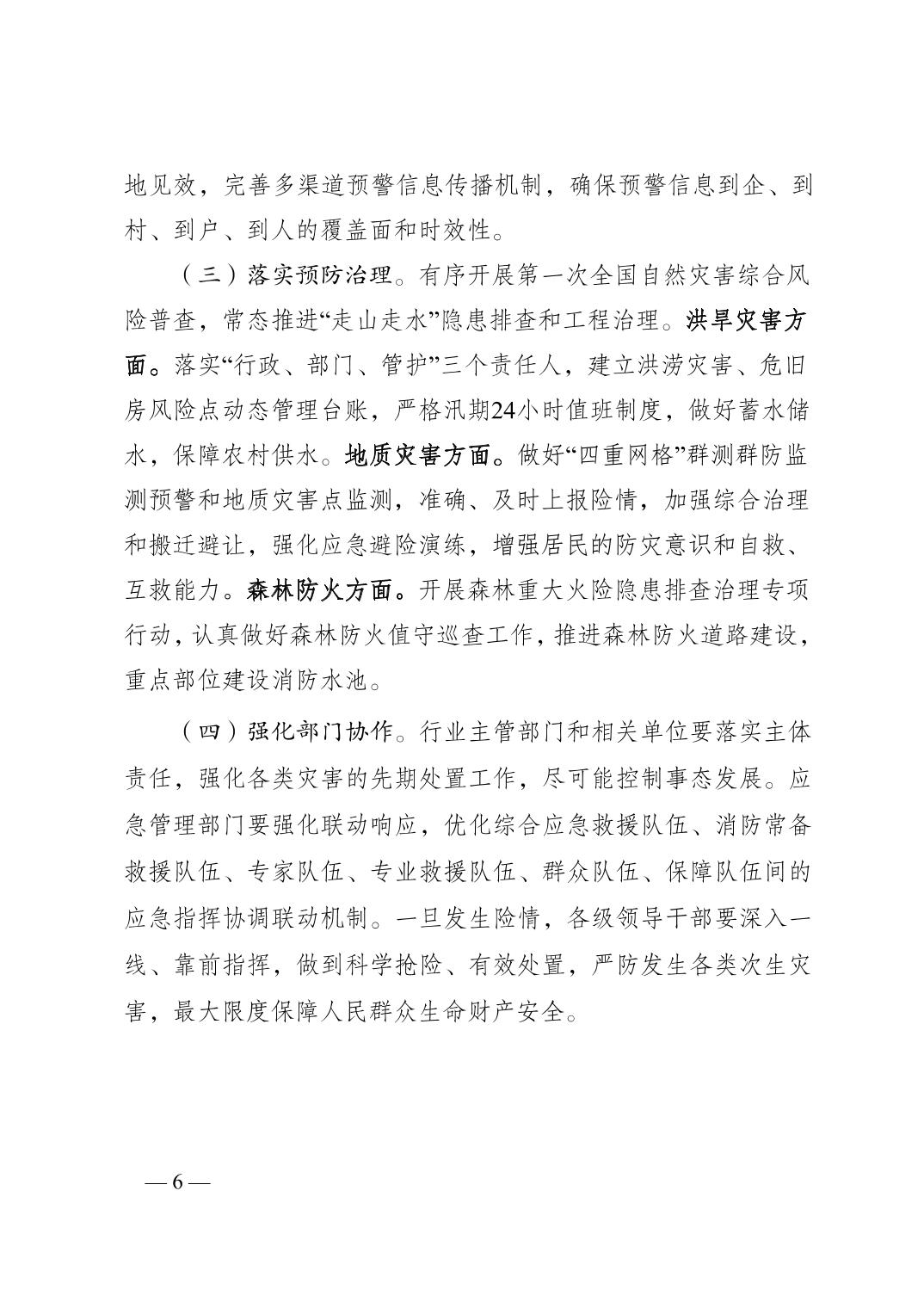 地见效，完善多渠道预警信息传播机制，确保预警信息到企、到村、到户、到人的覆盖面和时效性。

（三）落实预防治理。有序开展第一次全国自然灾害综合风险普查，常态推进“走山走水”隐患排查和工程治理。洪旱灾害方面。落实“行政、部门、管护”三个责任人，建立洪涝灾害、危旧房风险点动态管理台账，严格汛期24小时值班制度，做好蓄水储水，保障农村供水。地质灾害方面。做好“四重网格”群测群防监测预警和地质灾害点监测，准确、及时上报险情，加强综合治理和搬迁避让，强化应急避险演练，增强居民的防灾意识和自救、互救能力。森林防火方面。开展森林重大火险隐患排查治理专项行动，认真做好森林防火值守巡查工作，推进森林防火道路建设，重点部位建设消防水池。

（四）强化部门协作。行业主管部门和相关单位要落实主体责任，强化各类灾害的先期处置工作，尽可能控制事态发展。应急管理部门要强化联动响应，优化综合应急救援队伍、消防常备救援队伍、专家队伍、专业救援队伍、群众队伍、保障队伍间的应急指挥协调联动机制。一旦发生险情，各级领导干部要深入一线、靠前指挥，做到科学抢险、有效处置，严防发生各类次生灾害，最大限度保障人民群众生命财产安全。

— 6 —